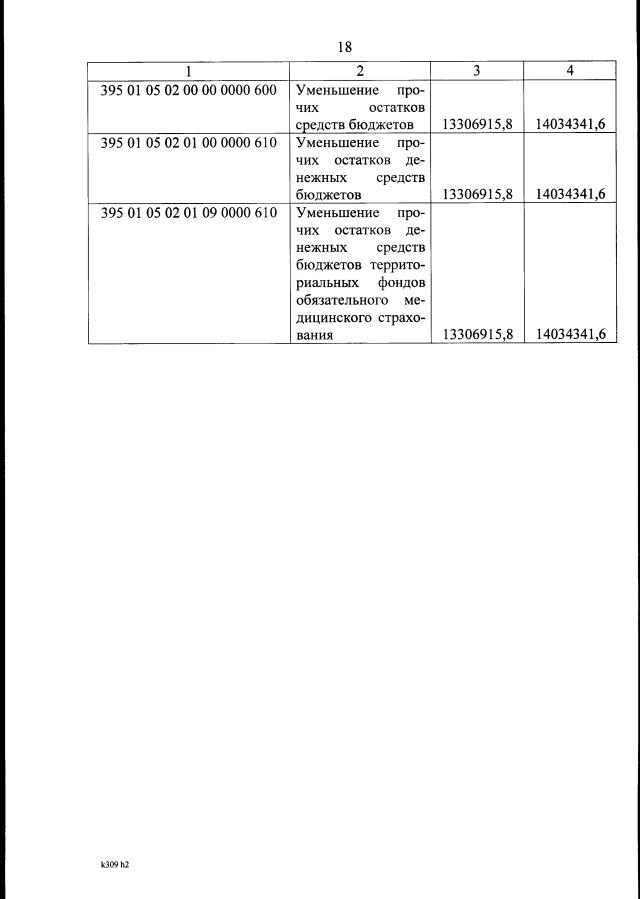 18

| 1 | 2 | 3 | 4 |
|---|---|---|---|
| 395 01 05 02 00 00 0000 600 | Уменьшение прочих остатков средств бюджетов | 13306915,8 | 14034341,6 |
| 395 01 05 02 01 00 0000 610 | Уменьшение прочих остатков денежных средств бюджетов | 13306915,8 | 14034341,6 |
| 395 01 05 02 01 09 0000 610 | Уменьшение прочих остатков денежных средств бюджетов территориальных фондов обязательного медицинского страхования | 13306915,8 | 14034341,6 |

k309 h2